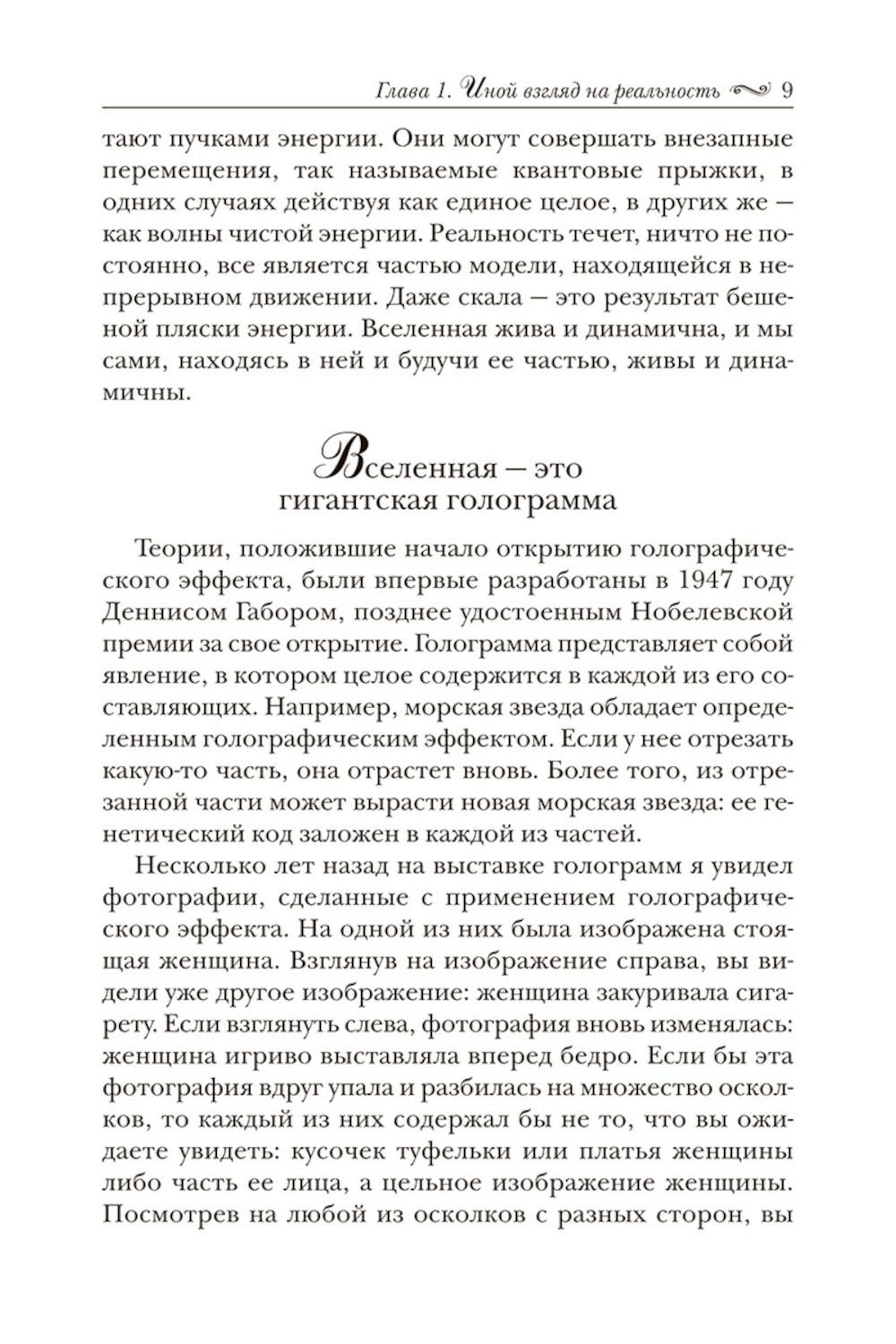 Глава 1. Иной взгляд на реальность 9

тают пучками энергии. Они могут совершать внезапные перемещения, так называемые квантовые прыжки, в одних случаях действуя как единое целое, в других же — как волны чистой энергии. Реальность течет, ничто не постоянно, все является частью модели, находящейся в непрерывном движении. Даже скала — это результат бешеной пляски энергии. Вселенная жива и динамична, и мы сами, находясь в ней и будучи ее частью, живы и динамичны.

Вселенная — это гигантская голограмма

Теории, положившие начало открытию голографического эффекта, были впервые разработаны в 1947 году Деннисом Габором, позднее удостоенным Нобелевской премии за свое открытие. Голограмма представляет собой явление, в котором целое содержится в каждой из его составляющих. Например, морская звезда обладает определенным голографическим эффектом. Если у нее отрезать какую-то часть, она отрастет вновь. Более того, из отрезанной части может вырасти новая морская звезда: ее генетический код заложен в каждой из частей.

Несколько лет назад на выставке голограмм я увидел фотографии, сделанные с применением голографического эффекта. На одной из них была изображена стоящая женщина. Взглянув на изображение справа, вы видели уже другое изображение: женщина закуривала сигарету. Если взглянуть слева, фотография вновь изменялась: женщина игриво выставляла вперед бедро. Если бы эта фотография вдруг упала и разбилась на множество осколков, то каждый из них содержал бы не то, что вы ожидаете увидеть: кусочек туфельки или платья женщины либо часть ее лица, а цельное изображение женщины. Посмотрев на любой из осколков с разных сторон, вы